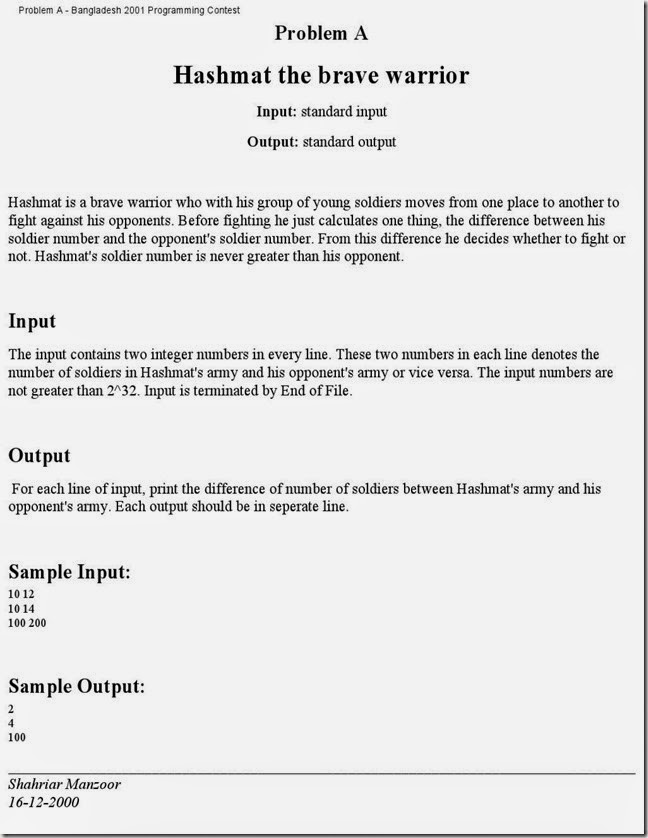 Problem A - Bangladesh 2001 Programming Contest

Problem A

Hashmat the brave warrior

Input: standard input

Output: standard output

Hashmat is a brave warrior who with his group of young soldiers moves from one place to another to fight against his opponents. Before fighting he just calculates one thing, the difference between his soldier number and the opponent's soldier number. From this difference he decides whether to fight or not. Hashmat's soldier number is never greater than his opponent.

Input

The input contains two integer numbers in every line. These two numbers in each line denotes the number of soldiers in Hashmat's army and his opponent's army or vice versa. The input numbers are not greater than 2^32. Input is terminated by End of File.

Output

For each line of input, print the difference of number of soldiers between Hashmat's army and his opponent's army. Each output should be in seperate line.

Sample Input:

10 12
10 14
100 200

Sample Output:

2
4
100

Shahriar Manzoor
16-12-2000